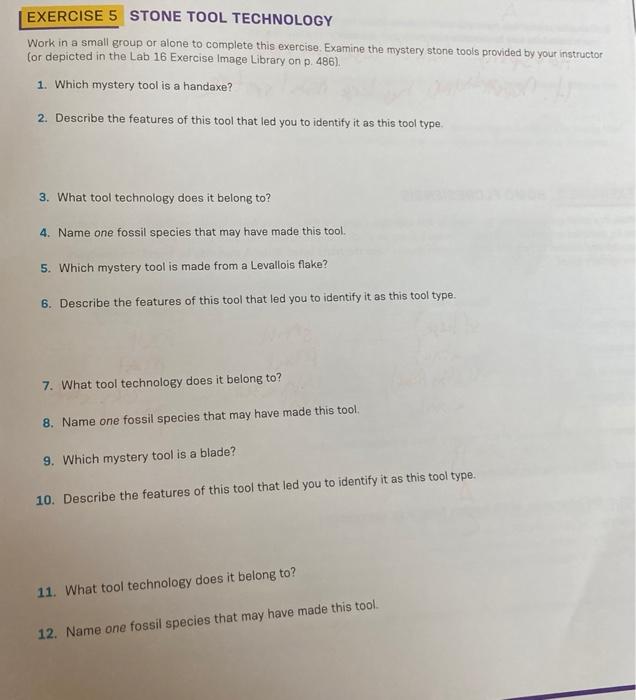 EXERCISE 5 STONE TOOL TECHNOLOGY

Work in a small group or alone to complete this exercise. Examine the mystery stone tools provided by your instructor (or depicted in the Lab 16 Exercise Image Library on p. 486).

1. Which mystery tool is a handaxe?

2. Describe the features of this tool that led you to identify it as this tool type.

3. What tool technology does it belong to?

4. Name one fossil species that may have made this tool.

5. Which mystery tool is made from a Levallois flake?

6. Describe the features of this tool that led you to identify it as this tool type.

7. What tool technology does it belong to?

8. Name one fossil species that may have made this tool.

9. Which mystery tool is a blade?

10. Describe the features of this tool that led you to identify it as this tool type.

11. What tool technology does it belong to?

12. Name one fossil species that may have made this tool.